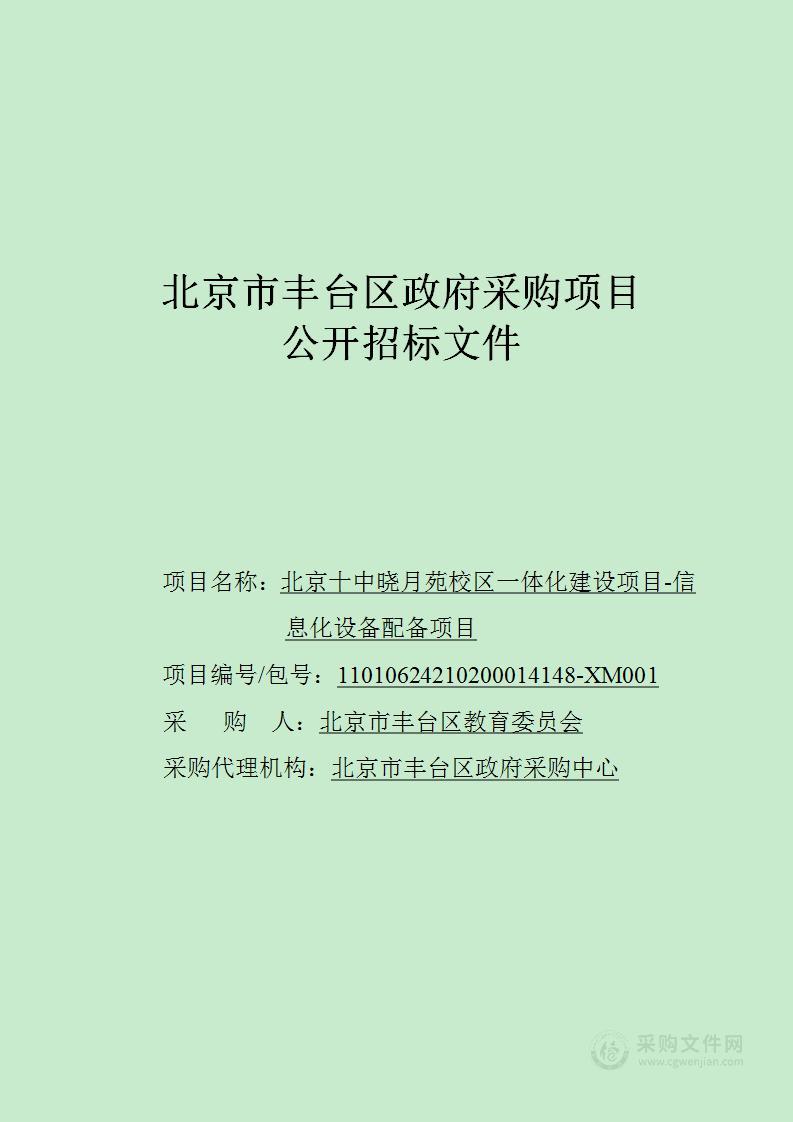 北京市丰台区政府采购项目
公开招标文件

项目名称：北京十中晓月苑校区一体化建设项目-信息化设备配备项目

项目编号/包号：11010624210200014148-XM001

采 购 人：北京市丰台区教育委员会

采购代理机构：北京市丰台区政府采购中心

采购文件网
www.cgwenjian.com